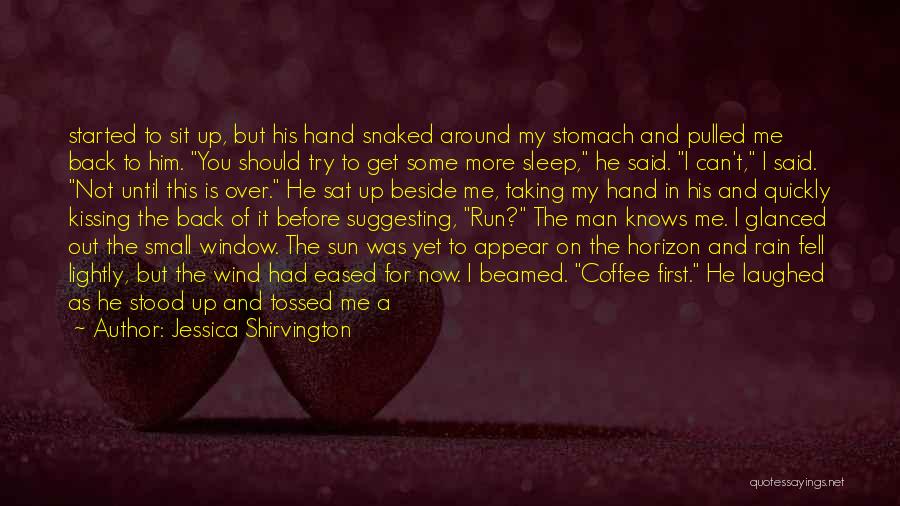 started to sit up, but his hand snaked around my stomach and pulled me back to him. "You should try to get some more sleep," he said. "I can't," I said. "Not until this is over." He sat up beside me, taking my hand in his and quickly kissing the back of it before suggesting, "Run?" The man knows me. I glanced out the small window. The sun was yet to appear on the horizon and rain fell lightly, but the wind had eased for now. I beamed. "Coffee first." He laughed as he stood up and tossed me a

~ Author: Jessica Shirvington

quotessayings.net